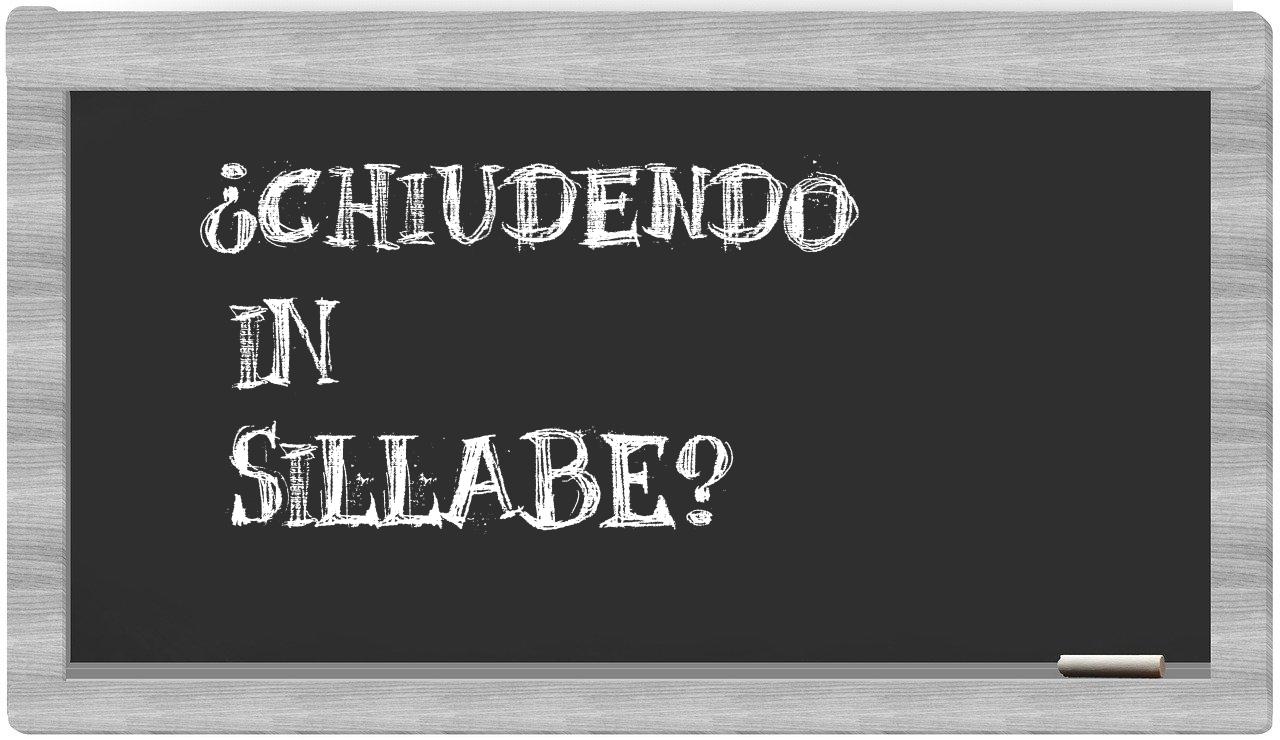 ¿CHIUDENDO
IN
SILLABE?